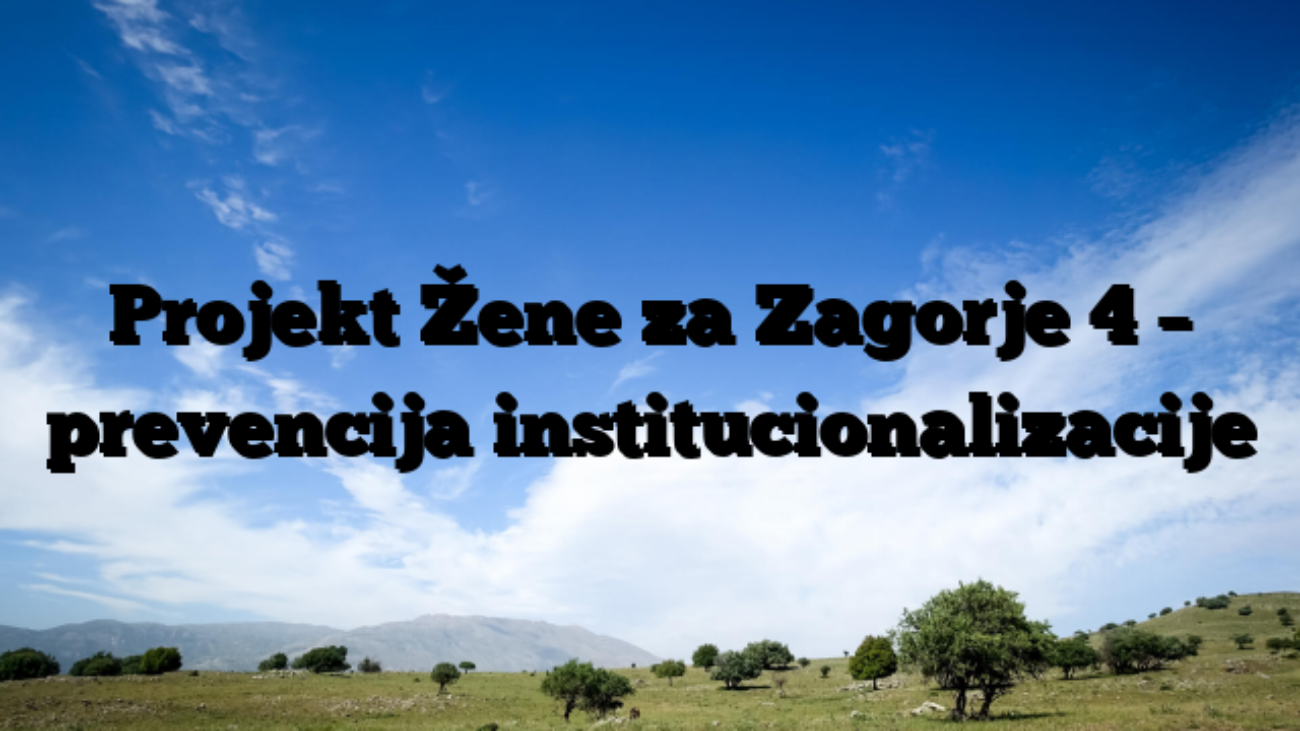 Projekt Žene za Zagorje 4 – prevencija institucionalizacije